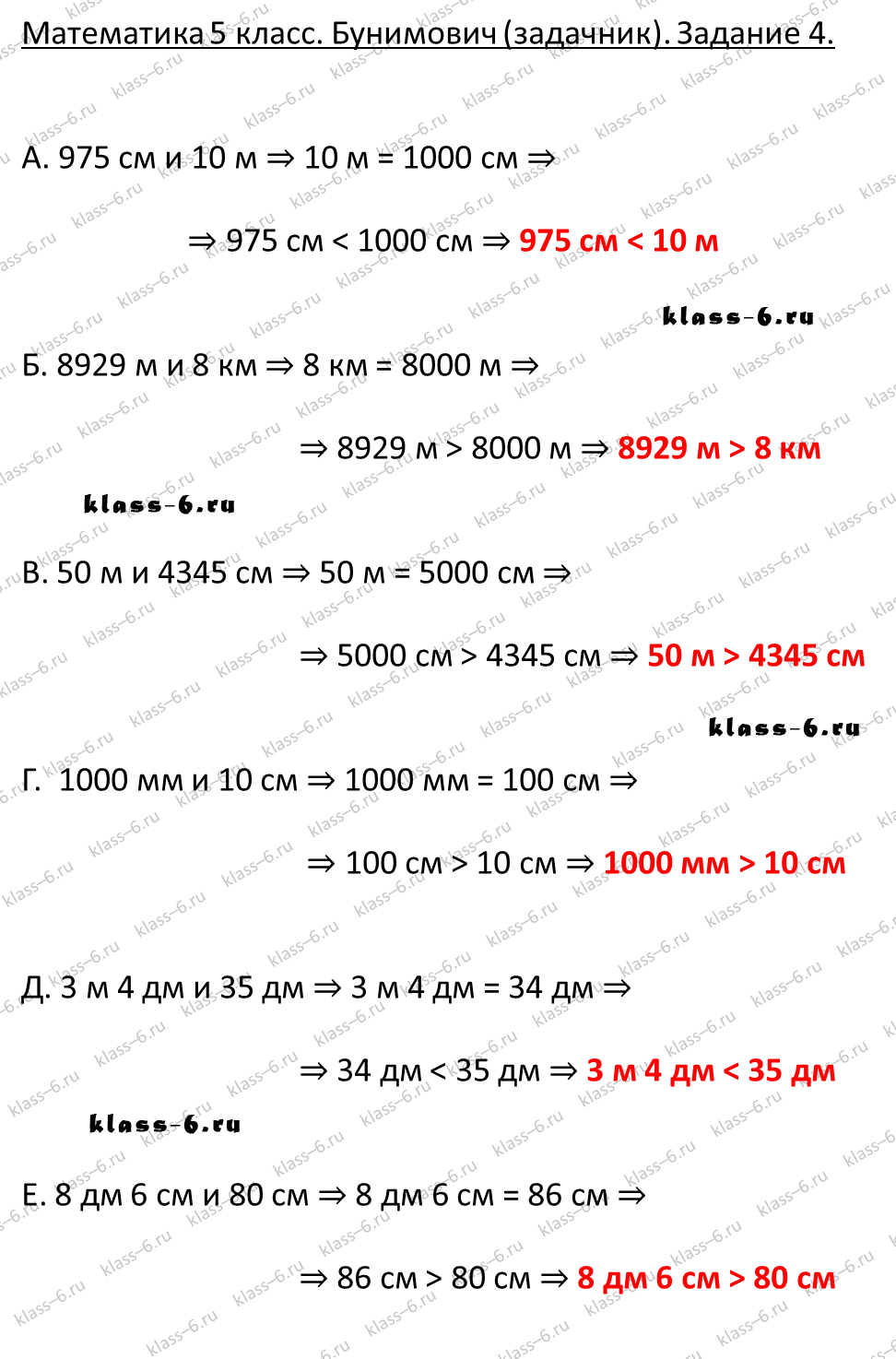 Математика 5 класс. Бунимович (задачник). Задание 4.

А. 975 см и 10 м $\Rightarrow$ 10 м = 1000 см $\Rightarrow$

$\Rightarrow$ 975 см < 1000 см $\Rightarrow$ 975 см < 10 м

klass-6.ru

Б. 8929 м и 8 км $\Rightarrow$ 8 км = 8000 м $\Rightarrow$

$\Rightarrow$ 8929 м > 8000 м $\Rightarrow$ 8929 м > 8 км

klass-6.ru

В. 50 м и 4345 см $\Rightarrow$ 50 м = 5000 см $\Rightarrow$

$\Rightarrow$ 5000 см > 4345 см $\Rightarrow$ 50 м > 4345 см

klass-6.ru

Г. 1000 мм и 10 см $\Rightarrow$ 1000 мм = 100 см $\Rightarrow$

$\Rightarrow$ 100 см > 10 см $\Rightarrow$ 1000 мм > 10 см

Д. 3 м 4 дм и 35 дм $\Rightarrow$ 3 м 4 дм = 34 дм $\Rightarrow$

$\Rightarrow$ 34 дм < 35 дм $\Rightarrow$ 3 м 4 дм < 35 дм

klass-6.ru

Е. 8 дм 6 см и 80 см $\Rightarrow$ 8 дм 6 см = 86 см $\Rightarrow$

$\Rightarrow$ 86 см > 80 см $\Rightarrow$ 8 дм 6 см > 80 см